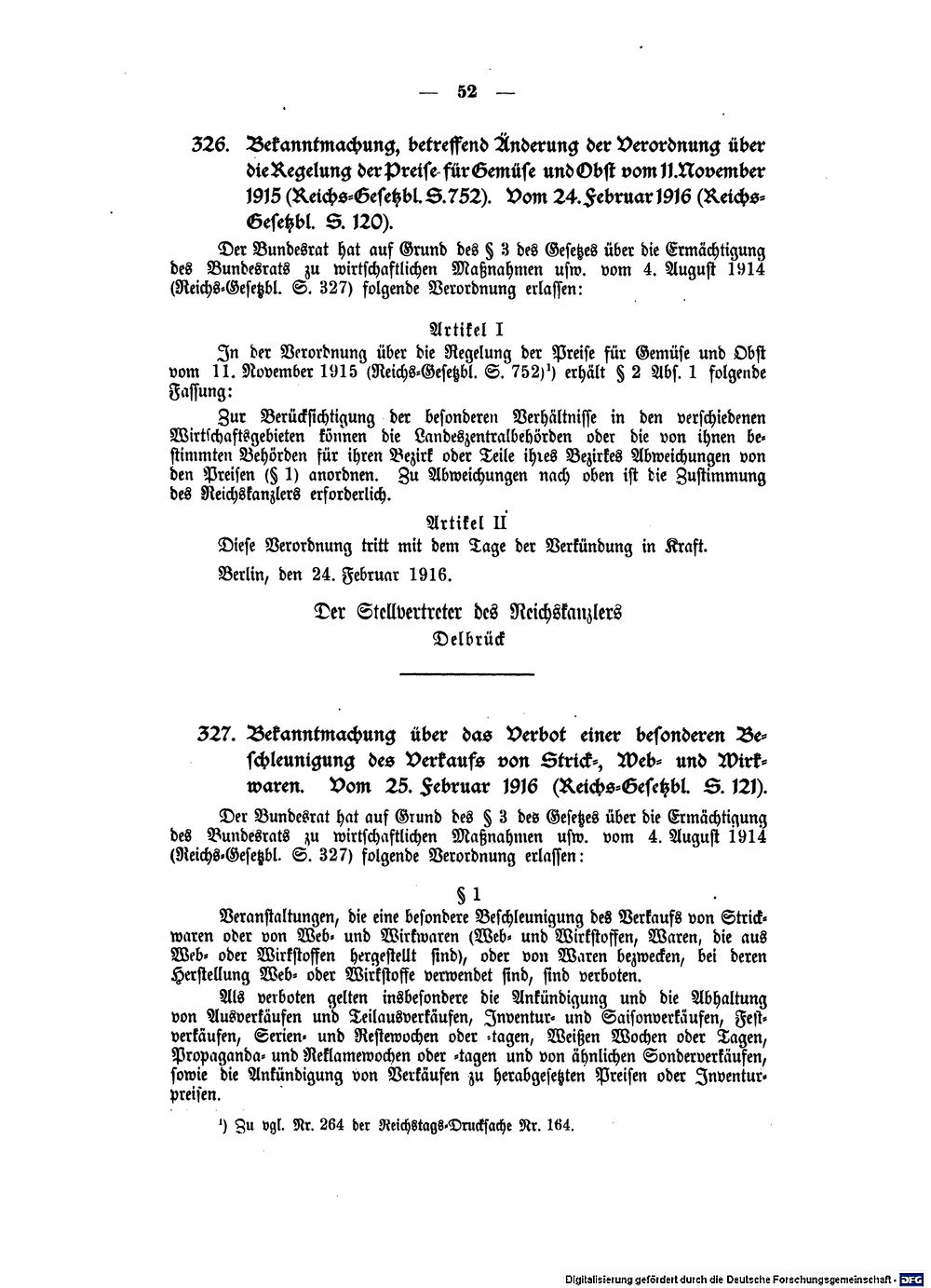 — 52 —

326. Bekanntmachung, betreffend Änderung der Verordnung über die Regelung der Preise für Gemüse und Obst vom 11. November 1915 (Reichs-Gesetzbl. S. 752). Vom 24. Februar 1916 (Reichs-Gesetzbl. S. 120).

Der Bundesrat hat auf Grund des § 3 des Gesetzes über die Ermächtigung des Bundesrats zu wirtschaftlichen Maßnahmen usw. vom 4. August 1914 (Reichs-Gesetzbl. S. 327) folgende Verordnung erlassen:

Artikel I

In der Verordnung über die Regelung der Preise für Gemüse und Obst vom 11. November 1915 (Reichs-Gesetzbl. S. 752)¹) erhält § 2 Abs. 1 folgende Fassung:

Zur Berücksichtigung der besonderen Verhältnisse in den verschiedenen Wirtschaftsgebieten können die Landeszentralbehörden oder die von ihnen bestimmten Behörden für ihren Bezirk oder Teile ihres Bezirkes Abweichungen von den Preisen (§ 1) anordnen. Zu Abweichungen nach oben ist die Zustimmung des Reichskanzlers erforderlich.

Artikel II

Diese Verordnung tritt mit dem Tage der Verkündung in Kraft.

Berlin, den 24. Februar 1916.

Der Stellvertreter des Reichskanzlers
Delbrück

327. Bekanntmachung über das Verbot einer besonderen Beschleunigung des Verkaufs von Strick-, Web- und Wirkwaren. Vom 25. Februar 1916 (Reichs-Gesetzbl. S. 121).

Der Bundesrat hat auf Grund des § 3 des Gesetzes über die Ermächtigung des Bundesrats zu wirtschaftlichen Maßnahmen usw. vom 4. August 1914 (Reichs-Gesetzbl. S. 327) folgende Verordnung erlassen:

§ 1

Veranstaltungen, die eine besondere Beschleunigung des Verkaufs von Strickwaren oder von Web- und Wirkwaren (Web- und Wirkstoffen, Waren, die aus Web- oder Wirkstoffen hergestellt sind), oder von Waren bezwecken, bei deren Herstellung Web- oder Wirkstoffe verwendet sind, sind verboten.

Als verboten gelten insbesondere die Ankündigung und die Abhaltung von Ausverkäufen und Teilausverkäufen, Inventur- und Saisonverkäufen, Festverkäufen, Serien- und Restewochen oder -tagen, Weißen Wochen oder Tagen, Propaganda- und Reklamewochen oder -tagen und von ähnlichen Sonderverkäufen, sowie die Ankündigung von Verkäufen zu herabgesetzten Preisen oder Inventurpreisen.

¹) Zu vgl. Nr. 264 der Reichstags-Drucksache Nr. 164.

Digitalisierung gefördert durch die Deutsche Forschungsgemeinschaft · DFG